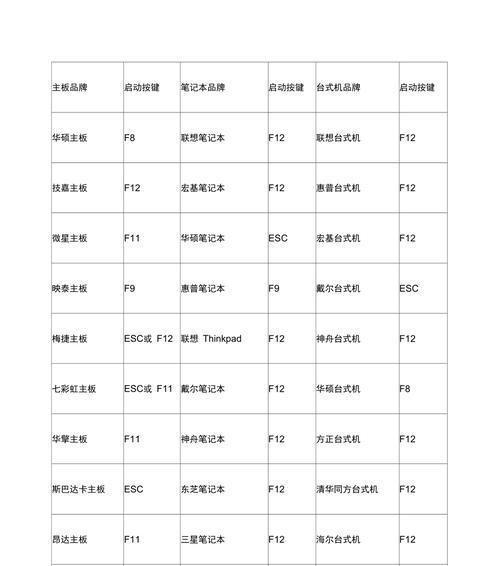 | 主板品牌 | 启动按键 | 笔记本品牌 | 启动按键 | 台式机品牌 | 启动按键 |
|---|---|---|---|---|---|
| 华硕主板 | F8 | 联想笔记本 | F12 | 联想台式机 | F12 |
| 技嘉主板 | F12 | 宏基笔记本 | F12 | 惠普台式机 | F12 |
| 微星主板 | F11 | 华硕笔记本 | ESC | 宏基台式机 | F12 |
| 映泰主板 | F9 | 惠普笔记本 | F9 | 戴尔台式机 | ESC |
| 梅捷主板 | ESC或 F12 | 联想 Thinkpad | F12 | 神舟台式机 | F12 |
| 七彩虹主板 | ESC或 F11 | 戴尔笔记本 | F12 | 华硕台式机 | F8 |
| 华擎主板 | F11 | 神舟笔记本 | F12 | 方正台式机 | F12 |
| 斯巴达卡主板 | ESC | 东芝笔记本 | F12 | 清华同方台式机 | F12 |
| 昂达主板 | F11 | 三星笔记本 | F12 | 海尔台式机 | F12 |